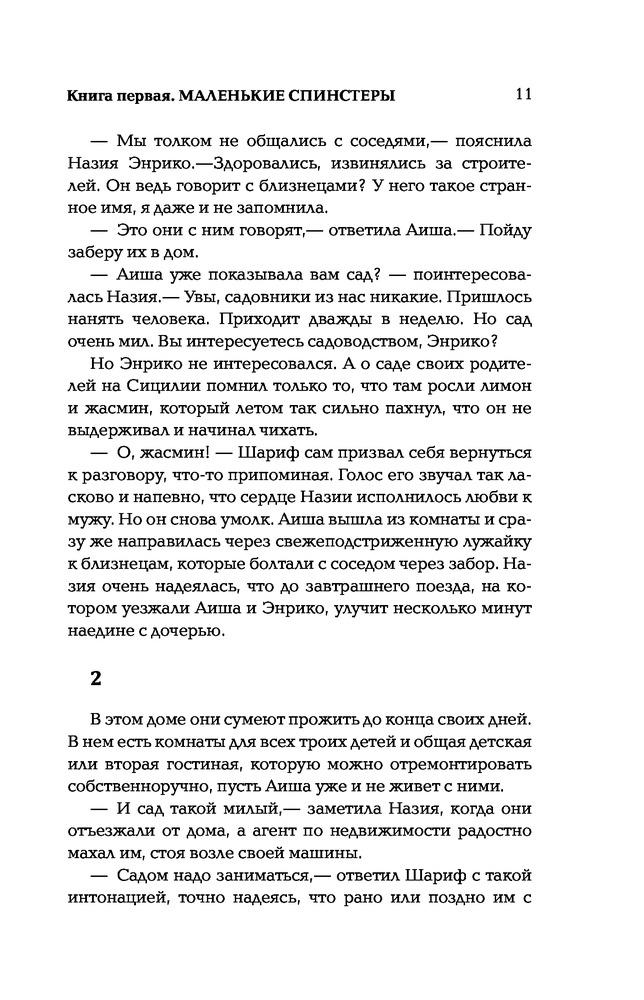 Книга первая. МАЛЕНЬКИЕ СПИНСТЕРЫ 11

— Мы толком не общались с соседями,— пояснила Назия Энрико.—Здоровались, извинялись за строителей. Он ведь говорит с близнецами? У него такое странное имя, я даже и не запомнила.

— Это они с ним говорят,— ответила Аиша.— Пойду заберу их в дом.

— Аиша уже показывала вам сад? — поинтересовалась Назия.— Увы, садовники из нас никакие. Пришлось нанять человека. Приходит дважды в неделю. Но сад очень мил. Вы интересуетесь садоводством, Энрико?

Но Энрико не интересовался. А о саде своих родителей на Сицилии помнил только то, что там росли лимон и жасмин, который летом так сильно пахнул, что он не выдерживал и начинал чихать.

— О, жасмин! — Шариф сам призвал себя вернуться к разговору, что-то припоминая. Голос его звучал так ласково и напевно, что сердце Назии исполнилось любви к мужу. Но он снова умолк. Аиша вышла из комнаты и сразу же направилась через свежеподстриженную лужайку к близнецам, которые болтали с соседом через забор. Назия очень надеялась, что до завтрашнего поезда, на котором уезжали Аиша и Энрико, улучит несколько минут наедине с дочерью.

2

В этом доме они сумеют прожить до конца своих дней. В нем есть комнаты для всех троих детей и общая детская или вторая гостиная, которую можно отремонтировать собственноручно, пусть Аиша уже и не живет с ними.

— И сад такой милый,— заметила Назия, когда они отъезжали от дома, а агент по недвижимости радостно махал им, стоя возле своей машины.

— Садом надо заниматься,— ответил Шариф с такой интонацией, точно надеясь, что рано или поздно им с